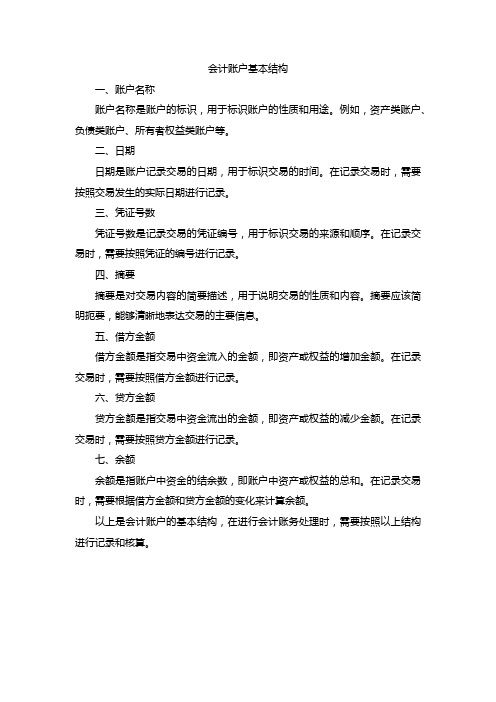 会计账户基本结构

一、账户名称

账户名称是账户的标识，用于标识账户的性质和用途。例如，资产类账户、负债类账户、所有者权益类账户等。

二、日期

日期是账户记录交易的日期，用于标识交易的时间。在记录交易时，需要按照交易发生的实际日期进行记录。

三、凭证号数

凭证号数是记录交易的凭证编号，用于标识交易的来源和顺序。在记录交易时，需要按照凭证的编号进行记录。

四、摘要

摘要是对交易内容的简要描述，用于说明交易的性质和内容。摘要应该简明扼要，能够清晰地表达交易的主要信息。

五、借方金额

借方金额是指交易中资金流入的金额，即资产或权益的增加金额。在记录交易时，需要按照借方金额进行记录。

六、贷方金额

贷方金额是指交易中资金流出的金额，即资产或权益的减少金额。在记录交易时，需要按照贷方金额进行记录。

七、余额

余额是指账户中资金的结余数，即账户中资产或权益的总和。在记录交易时，需要根据借方金额和贷方金额的变化来计算余额。

以上是会计账户的基本结构，在进行会计账务处理时，需要按照以上结构进行记录和核算。